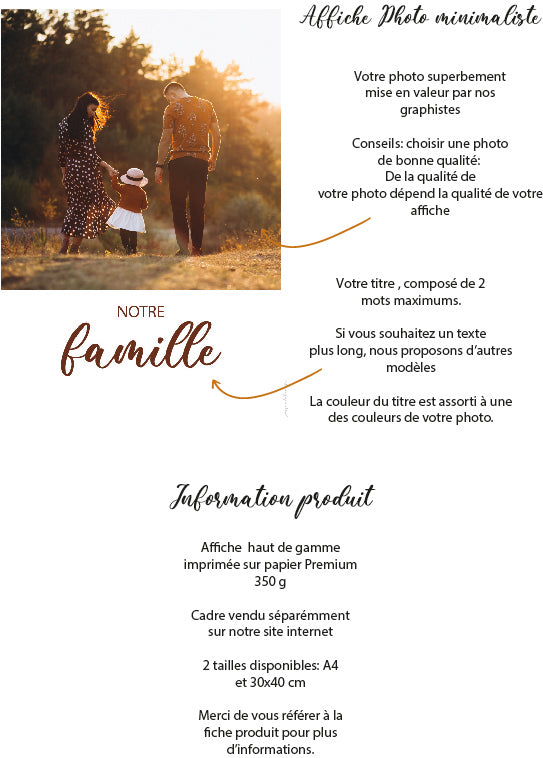 Affiche Photo minimaliste

Votre photo superbement mise en valeur par nos graphistes

Conseils: choisir une photo de bonne qualité: De la qualité de votre photo dépend la qualité de votre affiche

NOTRE
famille

Votre titre , composé de 2 mots maximums.

Si vous souhaitez un texte plus long, nous proposons d'autres modèles

La couleur du titre est assorti à une des couleurs de votre photo.

Information produit

Affiche haut de gamme imprimée sur papier Premium 350 g

Cadre vendu séparémment sur notre site internet

2 tailles disponibles: A4 et 30x40 cm

Merci de vous référer à la fiche produit pour plus d'informations.